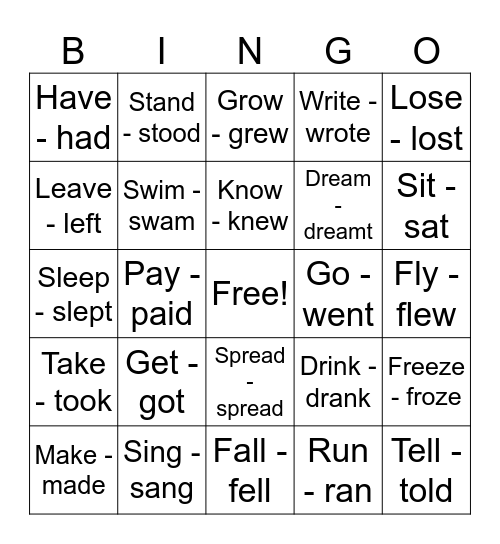 | B | I | N | G | O |
|---|---|---|---|---|
| Have - had | Stand - stood | Grow - grew | Write - wrote | Lose - lost |
| Leave - left | Swim - swam | Know - knew | Dream - dreamt | Sit - sat |
| Sleep - slept | Pay - paid | Free! | Go - went | Fly - flew |
| Take - took | Get - got | Spread - spread | Drink - drank | Freeze - froze |
| Make - made | Sing - sang | Fall - fell | Run - ran | Tell - told |